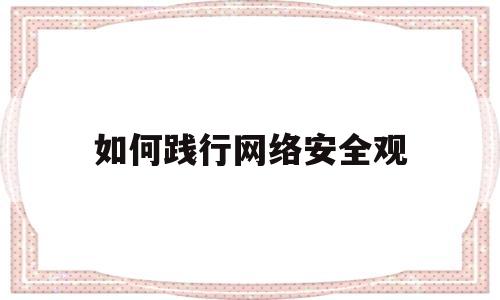 如何践行网络安全观